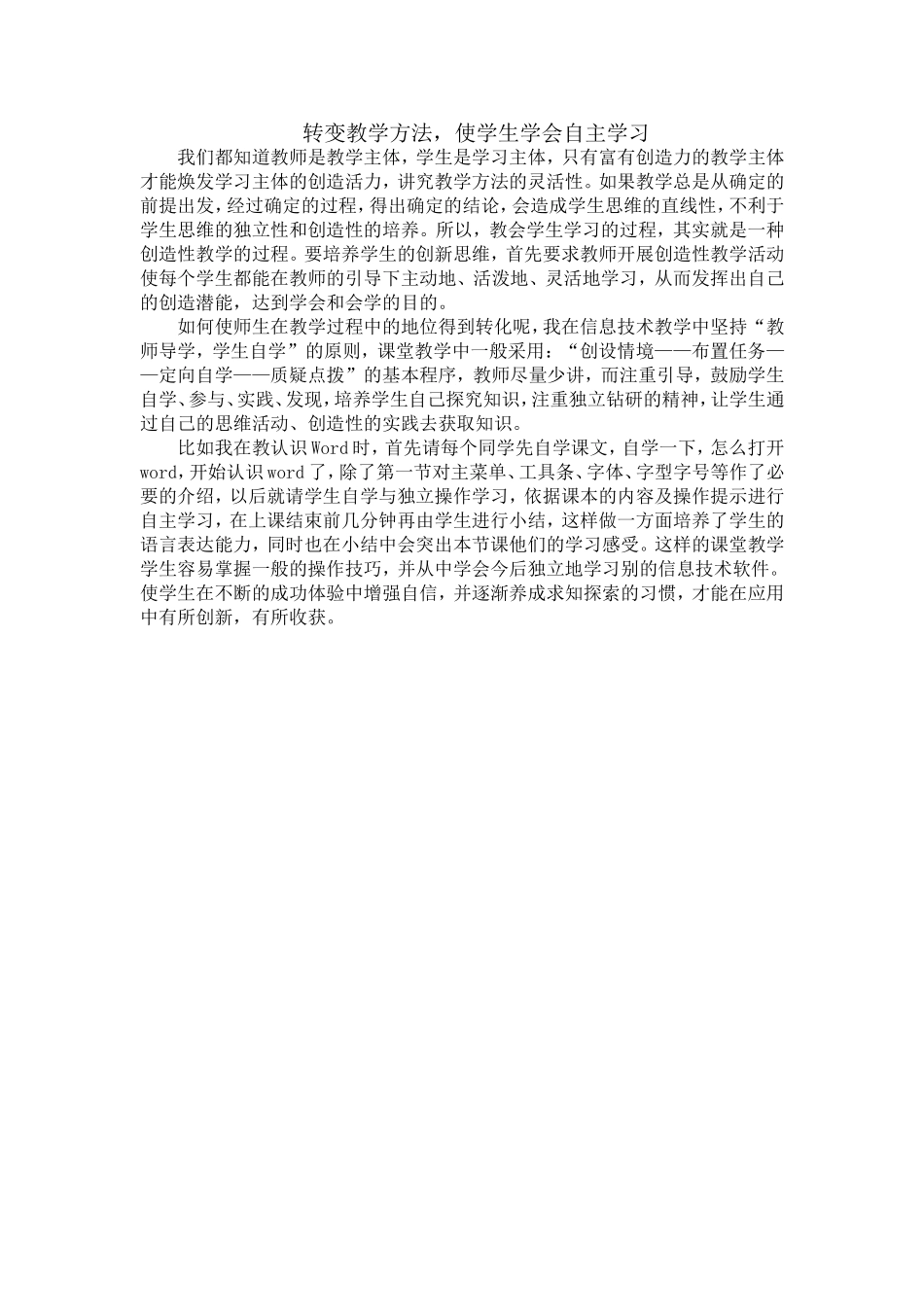 转变教学方法，使学生学会自主学习

我们都知道教师是教学主体，学生是学习主体，只有富有创造力的教学主体才能焕发学习主体的创造活力，讲究教学方法的灵活性。如果教学总是从确定的前提出发，经过确定的过程，得出确定的结论，会造成学生思维的直线性，不利于学生思维的独立性和创造性的培养。所以，教会学生学习的过程，其实就是一种创造性教学的过程。要培养学生的创新思维，首先要求教师开展创造性教学活动使每个学生都能在教师的引导下主动地、活泼地、灵活地学习，从而发挥出自己的创造潜能，达到学会和会学的目的。

如何使师生在教学过程中的地位得到转化呢，我在信息技术教学中坚持“教师导学，学生自学”的原则，课堂教学中一般采用：“创设情境——布置任务——定向自学——质疑点拨”的基本程序，教师尽量少讲，而注重引导，鼓励学生自学、参与、实践、发现，培养学生自己探究知识，注重独立钻研的精神，让学生通过自己的思维活动、创造性的实践去获取知识。

比如我在教认识Word时，首先请每个同学先自学课文，自学一下，怎么打开word，开始认识word了，除了第一节对主菜单、工具条、字体、字型字号等作了必要的介绍，以后就请学生自学与独立操作学习，依据课本的内容及操作提示进行自主学习，在上课结束前几分钟再由学生进行小结，这样做一方面培养了学生的语言表达能力，同时也在小结中会突出本节课他们的学习感受。这样的课堂教学学生容易掌握一般的操作技巧，并从中学会今后独立地学习别的信息技术软件。使学生在不断的成功体验中增强自信，并逐渐养成求知探索的习惯，才能在应用中有所创新，有所收获。